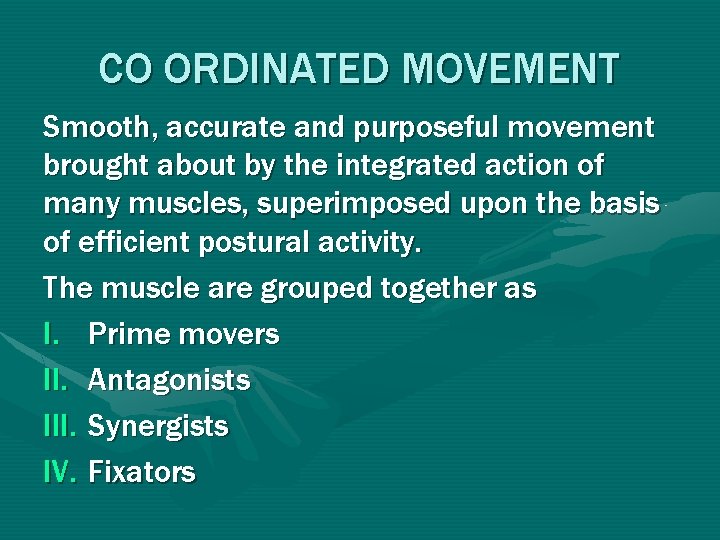 CO ORDINATED MOVEMENT

Smooth, accurate and purposeful movement brought about by the integrated action of many muscles, superimposed upon the basis of efficient postural activity.

The muscle are grouped together as

I. Prime movers

II. Antagonists

III. Synergists

IV. Fixators